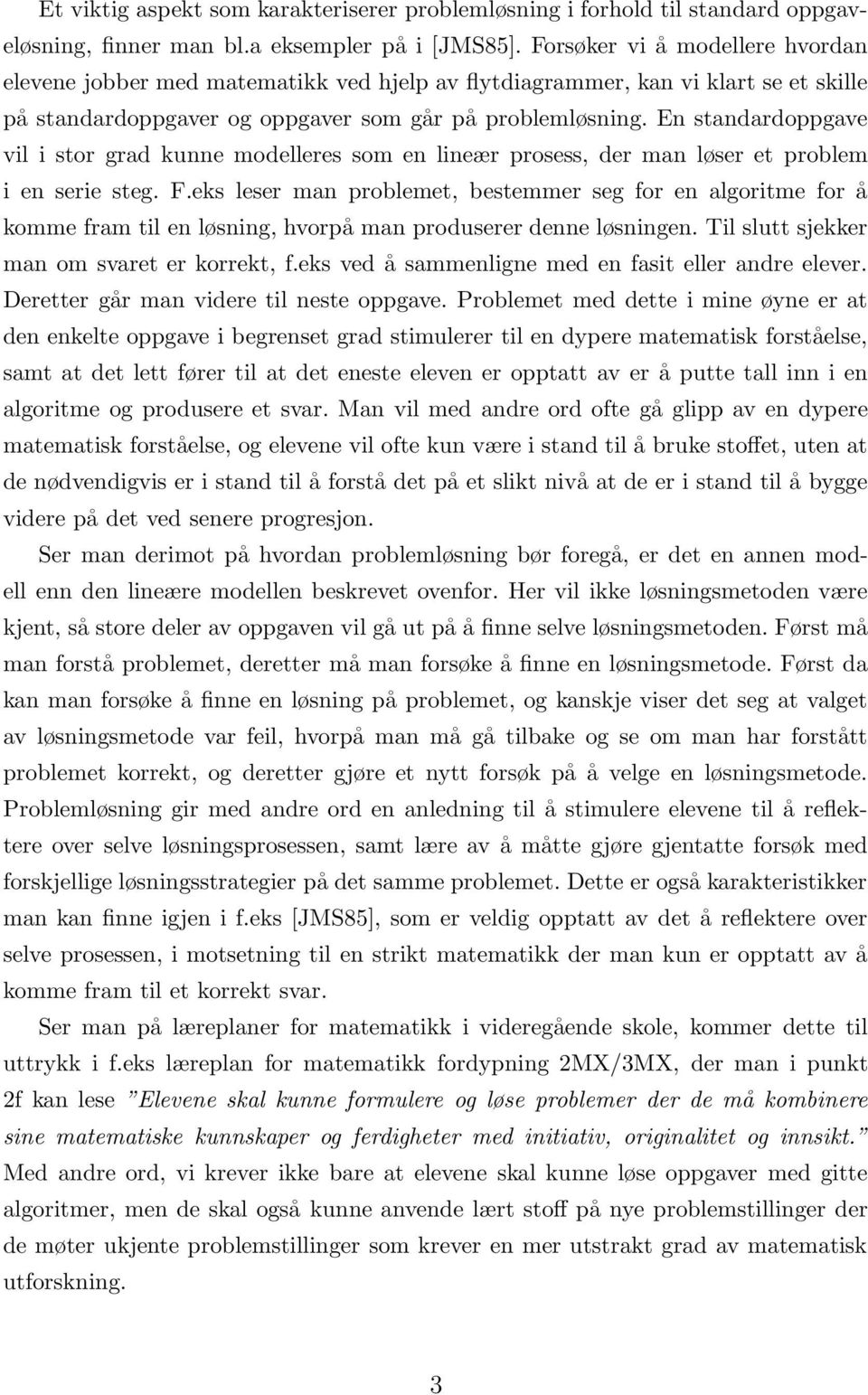 Et viktig aspekt som karakteriserer problemløsning i forhold til standard oppgaveløsning, finner man bl.a eksempler på i [JMS85]. Forsøker vi å modellere hvordan elevene jobber med matematikk ved hjelp av flytdiagrammer, kan vi klart se et skille på standardoppgaver og oppgaver som går på problemløsning. En standardoppgave vil i stor grad kunne modelleres som en lineær prosess, der man løser et problem i en serie steg. F.eks leser man problemet, bestemmer seg for en algoritme for å komme fram til en løsning, hvorpå man produserer denne løsningen. Til slutt sjekker man om svaret er korrekt, f.eks ved å sammenligne med en fasit eller andre elever. Deretter går man videre til neste oppgave. Problemet med dette i mine øyne er at den enkelte oppgave i begrenset grad stimulerer til en dypere matematisk forståelse, samt at det lett fører til at det eneste eleven er opptatt av er å putte tall inn i en algoritme og produsere et svar. Man vil med andre ord ofte gå glipp av en dypere matematisk forståelse, og elevene vil ofte kun være i stand til å bruke stoffet, uten at de nødvendigvis er i stand til å forstå det på et slikt nivå at de er i stand til å bygge videre på det ved senere progresjon.

Ser man derimot på hvordan problemløsning bør foregå, er det en annen modell enn den lineære modellen beskrevet ovenfor. Her vil ikke løsningsmetoden være kjent, så store deler av oppgaven vil gå ut på å finne selve løsningsmetoden. Først må man forstå problemet, deretter må man forsøke å finne en løsningsmetode. Først da kan man forsøke å finne en løsning på problemet, og kanskje viser det seg at valget av løsningsmetode var feil, hvorpå man må gå tilbake og se om man har forstått problemet korrekt, og deretter gjøre et nytt forsøk på å velge en løsningsmetode. Problemløsning gir med andre ord en anledning til å stimulere elevene til å reflektere over selve løsningsprosessen, samt lære av å måtte gjøre gjentatte forsøk med forskjellige løsningsstrategier på det samme problemet. Dette er også karakteristikker man kan finne igjen i f.eks [JMS85], som er veldig opptatt av det å reflektere over selve prosessen, i motsetning til en strikt matematikk der man kun er opptatt av å komme fram til et korrekt svar.

Ser man på læreplaner for matematikk i videregående skole, kommer dette til uttrykk i f.eks læreplan for matematikk fordypning 2MX/3MX, der man i punkt 2f kan lese ”Elevene skal kunne formulere og løse problemer der de må kombinere sine matematiske kunnskaper og ferdigheter med initiativ, originalitet og innsikt.” Med andre ord, vi krever ikke bare at elevene skal kunne løse oppgaver med gitte algoritmer, men de skal også kunne anvende lært stoff på nye problemstillinger der de møter ukjente problemstillinger som krever en mer utstrakt grad av matematisk utforskning.

3